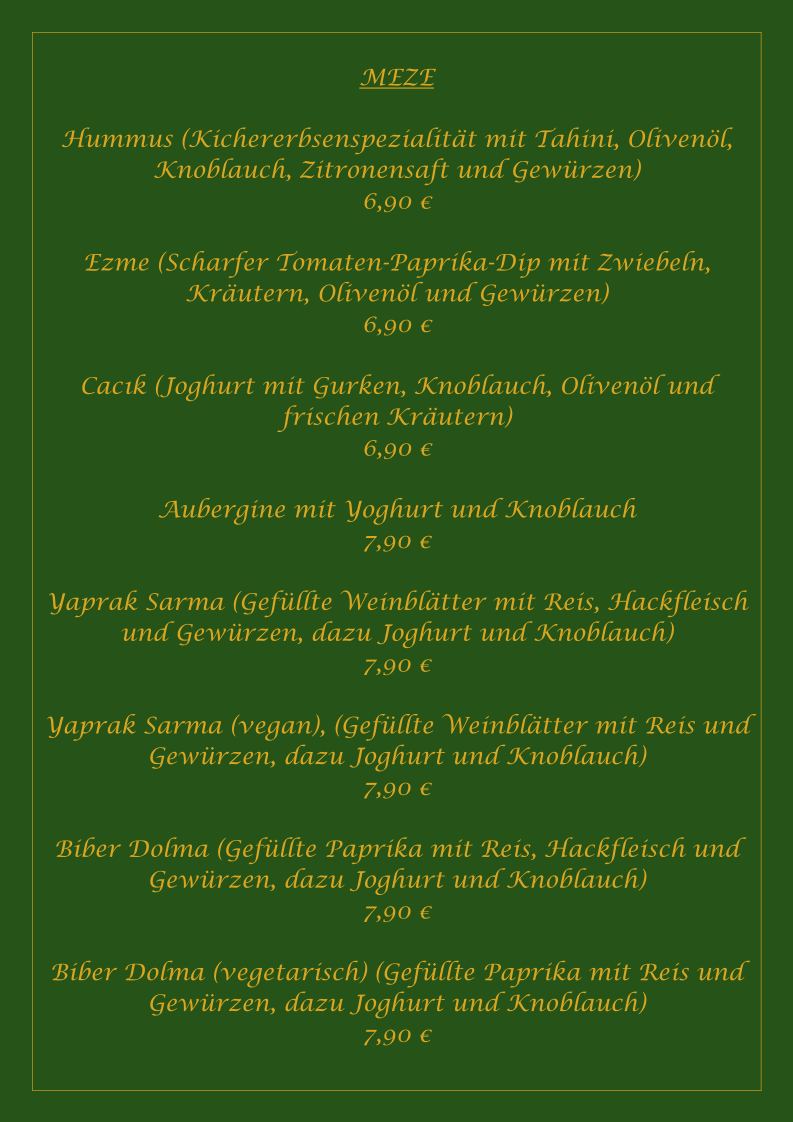 MEZE

Hummus (Kichererbsenspezialität mit Tahini, Olivenöl, Knoblauch, Zitronensaft und Gewürzen)
6,90 €

Ezme (Scharfer Tomaten-Paprika-Dip mit Zwiebeln, Kräutern, Olivenöl und Gewürzen)
6,90 €

Cacık (Joghurt mit Gurken, Knoblauch, Olivenöl und frischen Kräutern)
6,90 €

Aubergine mit Yoghurt und Knoblauch
7,90 €

Yaprak Sarma (Gefüllte Weinblätter mit Reis, Hackfleisch und Gewürzen, dazu Joghurt und Knoblauch)
7,90 €

Yaprak Sarma (vegan), (Gefüllte Weinblätter mit Reis und Gewürzen, dazu Joghurt und Knoblauch)
7,90 €

Biber Dolma (Gefüllte Paprika mit Reis, Hackfleisch und Gewürzen, dazu Joghurt und Knoblauch)
7,90 €

Biber Dolma (vegetarisch) (Gefüllte Paprika mit Reis und Gewürzen, dazu Joghurt und Knoblauch)
7,90 €